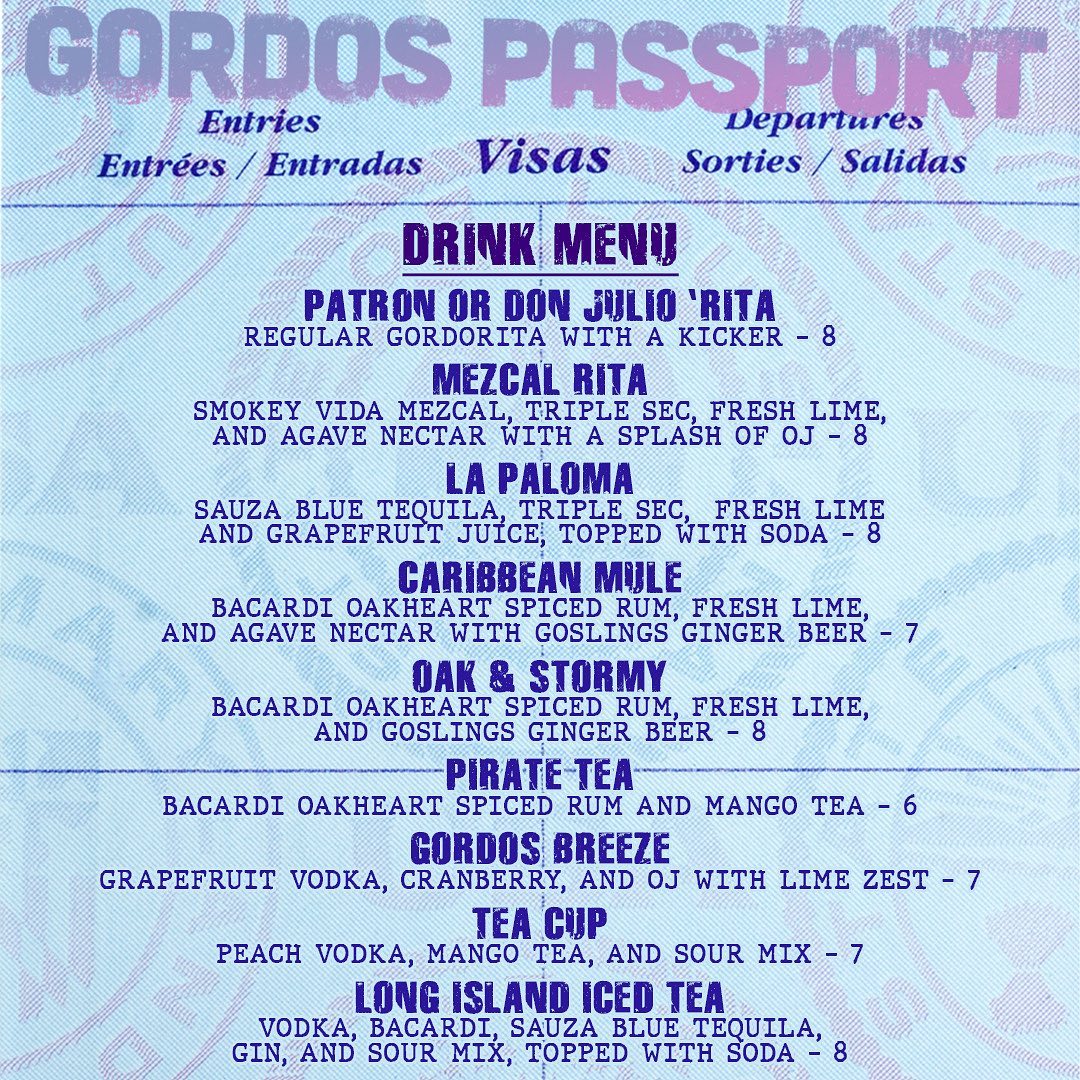 GORDOS PASSPORT

Entries
Entrées / Entradas

Visas

Departures
Sorties / Salidas

DRINK MENU

PATRON OR DON JULIO 'RITA
REGULAR GORDORITA WITH A KICKER - 8

MEZCAL RITA
SMOKEY VIDA MEZCAL, TRIPLE SEC, FRESH LIME, AND AGAVE NECTAR WITH A SPLASH OF OJ - 8

LA PALOMA
SAUZA BLUE TEQUILA, TRIPLE SEC, FRESH LIME AND GRAPEFRUIT JUICE, TOPPED WITH SODA - 8

CARIBBEAN MULE
BACARDI OAKHEART SPICED RUM, FRESH LIME, AND AGAVE NECTAR WITH GOSLINGS GINGER BEER - 7

OAK & STORMY
BACARDI OAKHEART SPICED RUM, FRESH LIME, AND GOSLINGS GINGER BEER - 8

PIRATE TEA
BACARDI OAKHEART SPICED RUM AND MANGO TEA - 6

GORDOS BREEZE
GRAPEFRUIT VODKA, CRANBERRY, AND OJ WITH LIME ZEST - 7

TEA CUP
PEACH VODKA, MANGO TEA, AND SOUR MIX - 7

LONG ISLAND ICED TEA
VODKA, BACARDI, SAUZA BLUE TEQUILA, GIN, AND SOUR MIX, TOPPED WITH SODA - 8